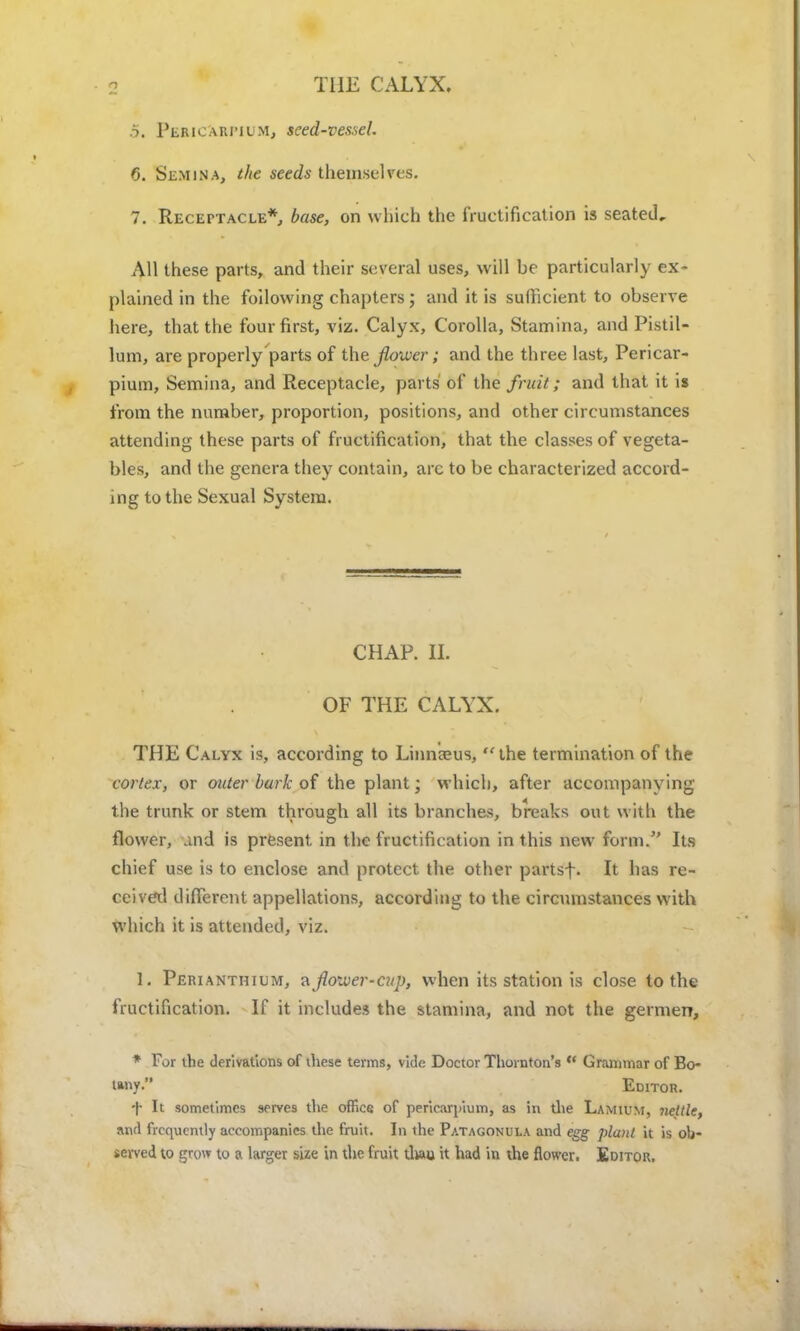 2 THE CALYX.

5. Pericarpium, seed-vessel.

6. Semina, the seeds themselves.

7. Receptacle*, base, on which the fructification is seated.

All these parts, and their several uses, will be particularly explained in the following chapters; and it is sufficient to observe here, that the four first, viz. Calyx, Corolla, Stamina, and Pistillum, are properly parts of the flower; and the three last, Pericarpium, Semina, and Receptacle, parts of the fruit; and that it is from the number, proportion, positions, and other circumstances attending these parts of fructification, that the classes of vegetables, and the genera they contain, are to be characterized according to the Sexual System.

CHAP. II.

OF THE CALYX.

THE Calyx is, according to Linnæus, "the termination of the cortex, or outer bark of the plant; which, after accompanying the trunk or stem through all its branches, breaks out with the flower, and is present in the fructification in this new form." Its chief use is to enclose and protect the other parts†. It has received different appellations, according to the circumstances with which it is attended, viz.

1. Perianthium, a flower-cup, when its station is close to the fructification. If it includes the stamina, and not the germen,

* For the derivations of these terms, vide Doctor Thornton's "Grammar of Botany." Editor.

† It sometimes serves the office of pericarpium, as in the Lamium, nettle, and frequently accompanies the fruit. In the Patagonula and egg plant it is observed to grow to a larger size in the fruit than it had in the flower. Editor.